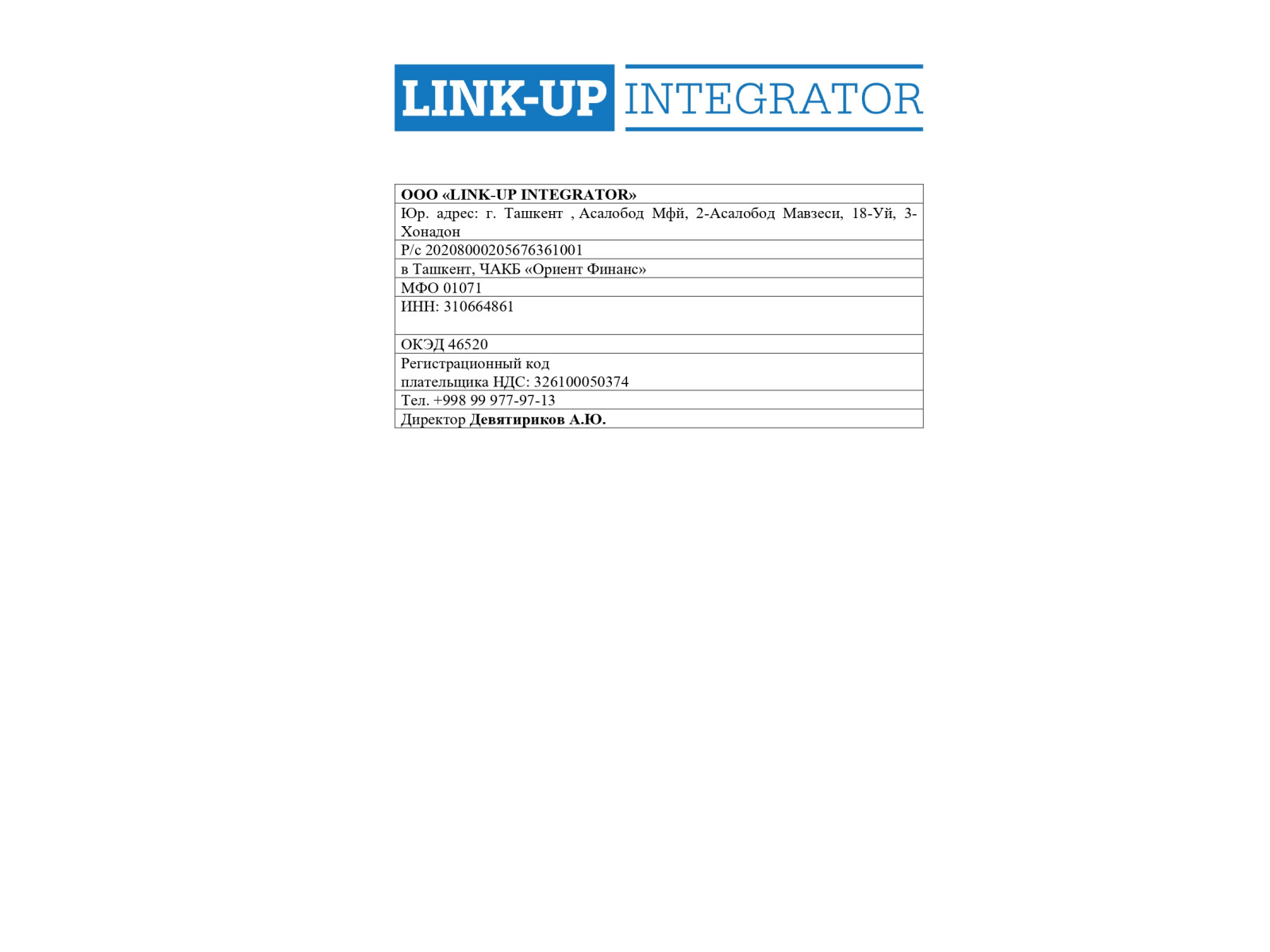 LINK-UP INTEGRATOR

| ООО «LINK-UP INTEGRATOR» |
|---|
| Юр. адрес: г. Ташкент , Асалобод Мфй, 2-Асалобод Мавзеси, 18-Уй, 3-Хонадон |
| Р/с 20208000205676361001 |
| в Ташкент, ЧАКБ «Ориент Финанс» |
| МФО 01071 |
| ИНН: 310664861 |
| ОКЭД 46520 |
| Регистрационный код плательщика НДС: 326100050374 |
| Тел. +998 99 977-97-13 |
| Директор Девятириков А.Ю. |